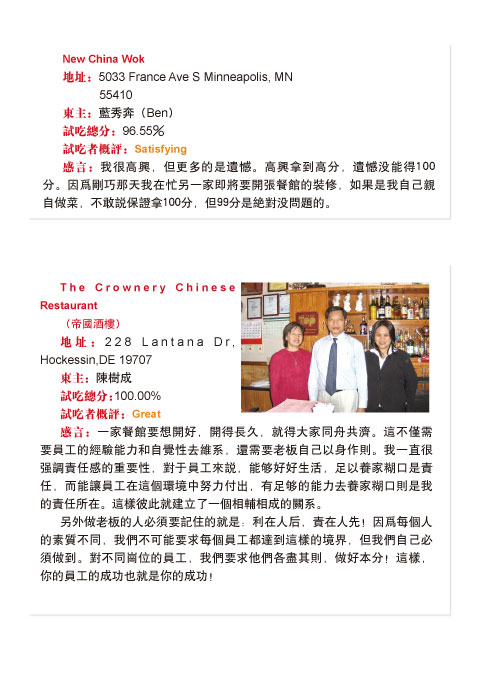 New China Wok
地址：5033 France Ave S Minneapolis, MN 55410
東主：藍秀奔（Ben）
試吃總分：96.55%
試吃者概評：Satisfying
感言：我很高興，但更多的是遺憾。高興拿到高分，遺憾没能得100分。因爲剛巧那天我在忙另一家即將要開張餐館的裝修，如果是我自己親自做菜，不敢説保證拿100分，但99分是絶對没問題的。

The Crownery Chinese Restaurant
（帝國酒樓）
地址：228 Lantana Dr, Hockessin,DE 19707
東主：陳樹成
試吃總分：100.00%
試吃者概評：Great
感言：一家餐館要想開好，開得長久，就得大家同舟共濟。這不僅需要員工的經驗能力和自覺性去維系，還需要老板自己以身作則。我一直很强調責任感的重要性，對于員工來説，能够好好生活，足以養家糊口是責任，而能讓員工在這個環境中努力付出，有足够的能力去養家糊口則是我的責任所在。這樣彼此就建立了一個相輔相成的關系。
另外做老板的人必須要記住的就是：利在人后，責在人先！因爲每個人的素質不同，我們不可能要求每個員工都達到這樣的境界，但我們自己必須做到。對不同崗位的員工，我們要求他們各盡其則，做好本分！這樣，你的員工的成功也就是你的成功！